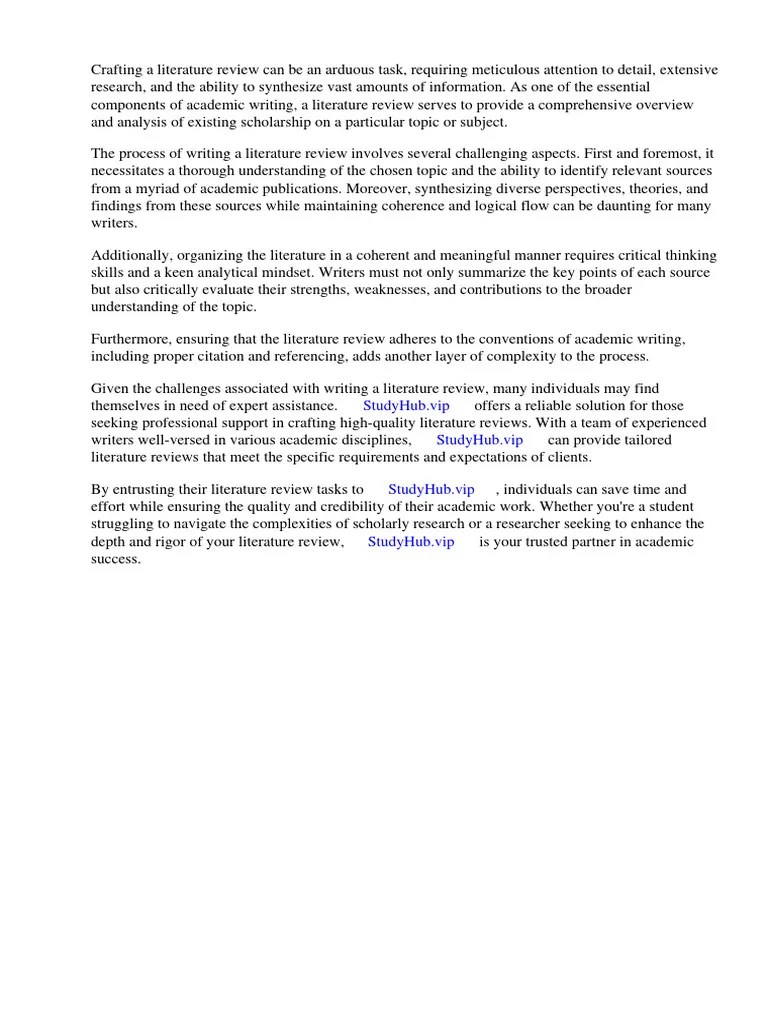 Crafting a literature review can be an arduous task, requiring meticulous attention to detail, extensive research, and the ability to synthesize vast amounts of information. As one of the essential components of academic writing, a literature review serves to provide a comprehensive overview and analysis of existing scholarship on a particular topic or subject.

The process of writing a literature review involves several challenging aspects. First and foremost, it necessitates a thorough understanding of the chosen topic and the ability to identify relevant sources from a myriad of academic publications. Moreover, synthesizing diverse perspectives, theories, and findings from these sources while maintaining coherence and logical flow can be daunting for many writers.

Additionally, organizing the literature in a coherent and meaningful manner requires critical thinking skills and a keen analytical mindset. Writers must not only summarize the key points of each source but also critically evaluate their strengths, weaknesses, and contributions to the broader understanding of the topic.

Furthermore, ensuring that the literature review adheres to the conventions of academic writing, including proper citation and referencing, adds another layer of complexity to the process.

Given the challenges associated with writing a literature review, many individuals may find themselves in need of expert assistance. StudyHub.vip offers a reliable solution for those seeking professional support in crafting high-quality literature reviews. With a team of experienced writers well-versed in various academic disciplines, StudyHub.vip can provide tailored literature reviews that meet the specific requirements and expectations of clients.

By entrusting their literature review tasks to StudyHub.vip , individuals can save time and effort while ensuring the quality and credibility of their academic work. Whether you're a student struggling to navigate the complexities of scholarly research or a researcher seeking to enhance the depth and rigor of your literature review, StudyHub.vip is your trusted partner in academic success.